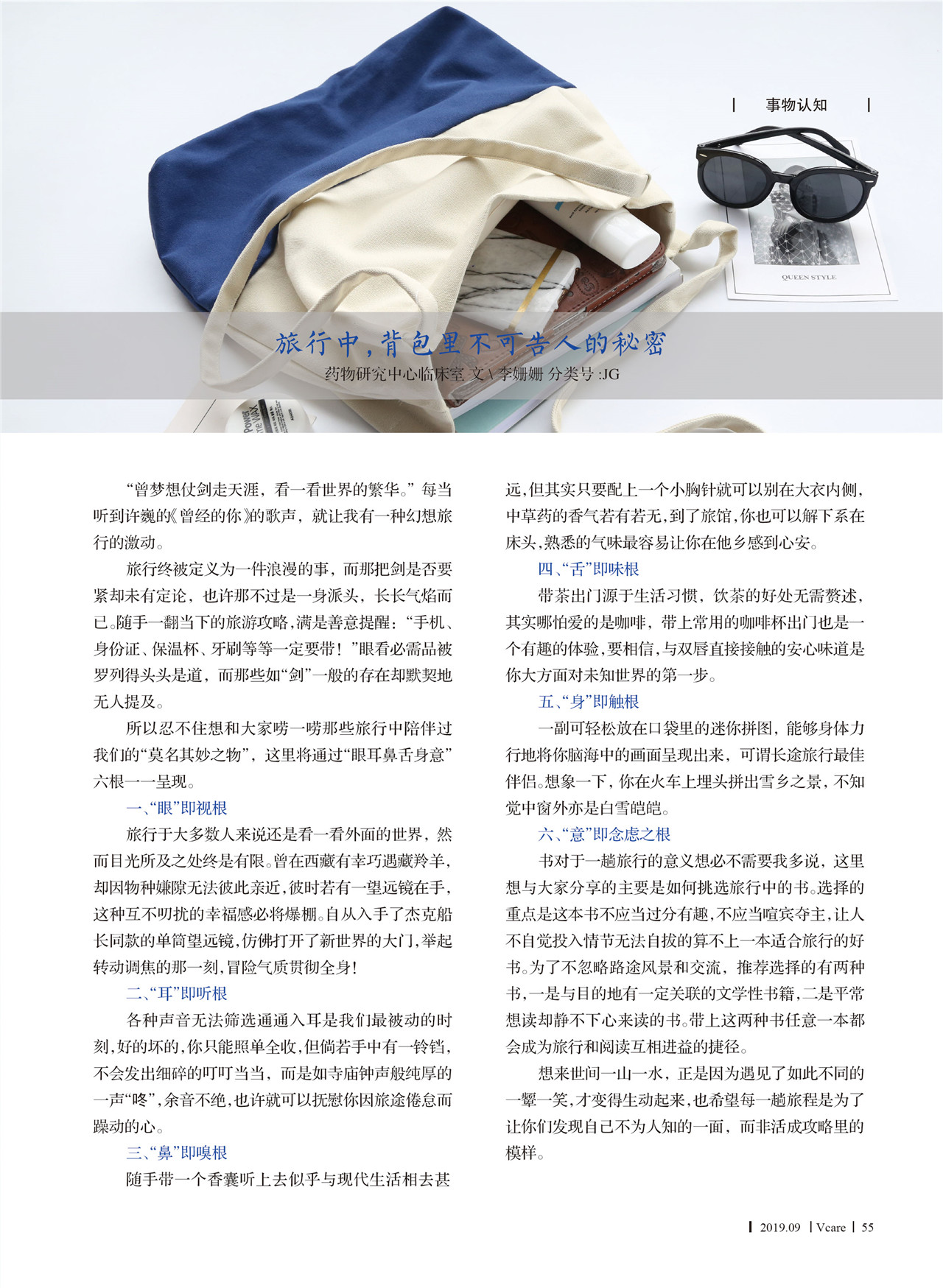 事物认知

旅行中，背包里不可告人的秘密

药物研究中心临床室 文\李姗姗 分类号:JG

“曾梦想仗剑走天涯，看一看世界的繁华。”每当听到许巍的《曾经的你》的歌声，就让我有一种幻想旅行的激动。

旅行终被定义为一件浪漫的事，而那把剑是否要紧却未有定论，也许那不过是一身派头，长长气焰而已。随手一翻当下的旅游攻略，满是善意提醒：“手机、身份证、保温杯、牙刷等等一定要带！”眼看必需品被罗列得头头是道，而那些如“剑”一般的存在却默契地无人提及。

所以忍不住想和大家唠一唠那些旅行中陪伴过我们的“莫名其妙之物”，这里将通过“眼耳鼻舌身意”六根一一呈现。

一、“眼”即视根

旅行于大多数人来说还是看一看外面的世界，然而目光所及之处终是有限。曾在西藏有幸巧遇藏羚羊，却因物种嫌隙无法彼此亲近，彼时若有一望远镜在手，这种互不叨扰的幸福感必将爆棚。自从入手了杰克船长同款的单筒望远镜，仿佛打开了新世界的大门，举起转动调焦的那一刻，冒险气质贯彻全身！

二、“耳”即听根

各种声音无法筛选通通入耳是我们最被动的时刻，好的坏的，你只能照单全收，但倘若手中有一铃铛，不会发出细碎的叮叮当当，而是如寺庙钟声般纯厚的一声“咚”，余音不绝，也许就可以抚慰你因旅途倦怠而躁动的心。

三、“鼻”即嗅根

随手带一个香囊听上去似乎与现代生活相去甚远，但其实只要配上一个小胸针就可以别在大衣内侧，中草药的香气若有若无，到了旅馆，你也可以解下系在床头，熟悉的气味最容易让你在他乡感到心安。

四、“舌”即味根

带茶出门源于生活习惯，饮茶的好处无需赘述，其实哪怕爱的是咖啡，带上常用的咖啡杯出门也是一个有趣的体验，要相信，与双唇直接接触的安心味道是你大方面对未知世界的第一步。

五、“身”即触根

一副可轻松放在口袋里的迷你拼图，能够身体力行地将你脑海中的画面呈现出来，可谓长途旅行最佳伴侣。想象一下，你在火车上埋头拼出雪乡之景，不知觉中窗外亦是白雪皑皑。

六、“意”即念虑之根

书对于一趟旅行的意义想必不需要我多说，这里想与大家分享的主要是如何挑选旅行中的书。选择的重点是这本书不应当过分有趣，不应当喧宾夺主，让人不自觉投入情节无法自拔的算不上一本适合旅行的好书。为了不忽略路途风景和交流，推荐选择的有两种书，一是与目的地有一定关联的文学性书籍，二是平常想读却静不下心来读的书。带上这两种书任意一本都会成为旅行和阅读互相进益的捷径。

想来世间一山一水，正是因为遇见了如此不同的一颦一笑，才变得生动起来，也希望每一趟旅程是为了让你们发现自己不为人知的一面，而非活成攻略里的模样。

2019.09 Vcare 55